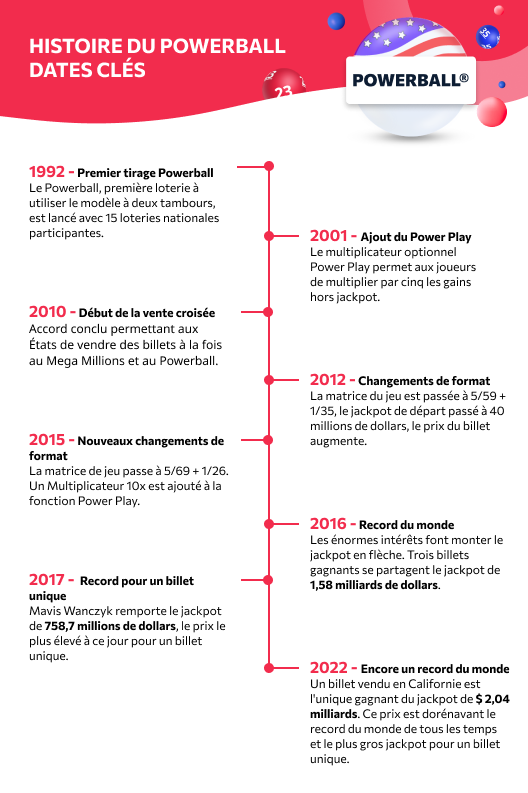 HISTOIRE DU POWERBALL
DATES CLÉS

23

35

POWERBALL®

1992 - Premier tirage Powerball
Le Powerball, première loterie à utiliser le modèle à deux tambours, est lancé avec 15 loteries nationales participantes.

2001 - Ajout du Power Play
Le multiplicateur optionnel Power Play permet aux joueurs de multiplier par cinq les gains hors jackpot.

2010 - Début de la vente croisée
Accord conclu permettant aux États de vendre des billets à la fois au Mega Millions et au Powerball.

2012 - Changements de format
La matrice du jeu est passée à 5/59 + 1/35, le jackpot de départ passé à 40 millions de dollars, le prix du billet augmente.

2015 - Nouveaux changements de format
La matrice de jeu passe à 5/69 + 1/26. Un Multiplicateur 10x est ajouté à la fonction Power Play.

2016 - Record du monde
Les énormes intérêts font monter le jackpot en flèche. Trois billets gagnants se partagent le jackpot de 1,58 milliards de dollars.

2017 - Record pour un billet unique
Mavis Wanczyk remporte le jackpot de 758,7 millions de dollars, le prix le plus élevé à ce jour pour un billet unique.

2022 - Encore un record du monde
Un billet vendu en Californie est l'unique gagnant du jackpot de $ 2,04 milliards. Ce prix est dorénavant le record du monde de tous les temps et le plus gros jackpot pour un billet unique.